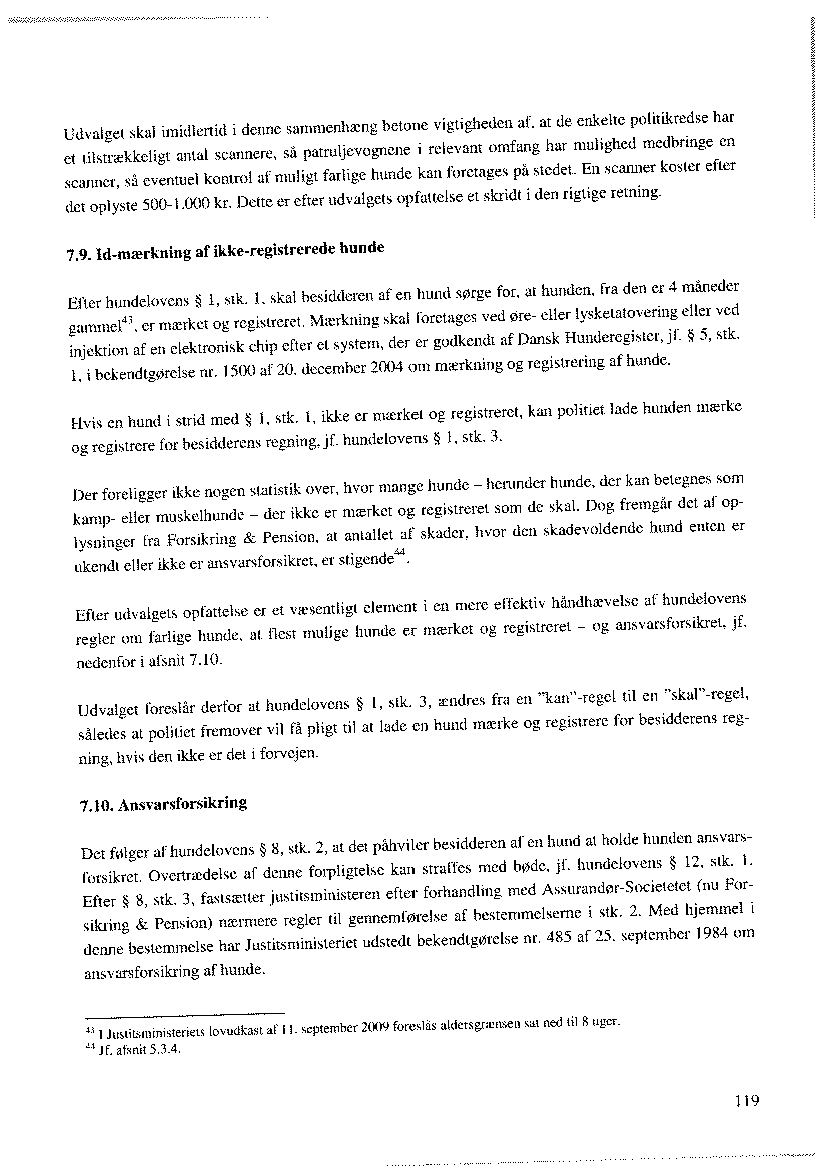 Udvalget skal imidlertid i denne sammenhæng betone vigtigheden af, at de enkelte politikredse har et tilstrækkeligt antal scannere, så patruljevognene i relevant omfang har mulighed medbringe en scanner, så eventuel kontrol af muligt farlige hunde kan foretages på stedet. En scanner koster efter det oplyste 500-1.000 kr. Dette er efter udvalgets opfattelse et skridt i den rigtige retning.

7.9. Id-mærkning af ikke-registrerede hunde

Efter hundelovens § 1, stk. 1, skal besidderen af en hund sørge for, at hunden, fra den er 4 måneder gammel$^{43}$, er mærket og registreret. Mærkning skal foretages ved øre- eller lysketatovering eller ved injektion af en elektronisk chip efter et system, der er godkendt af Dansk Hunderegister, jf. § 5, stk. 1, i bekendtgørelse nr. 1500 af 20. december 2004 om mærkning og registrering af hunde.

Hvis en hund i strid med § 1, stk. 1, ikke er mærket og registreret, kan politiet lade hunden mærke og registrere for besidderens regning, jf. hundelovens § 1, stk. 3.

Der foreligger ikke nogen statistik over, hvor mange hunde – herunder hunde, der kan betegnes som kamp- eller muskelhunde – der ikke er mærket og registreret som de skal. Dog fremgår det af oplysninger fra Forsikring & Pension, at antallet af skader, hvor den skadevoldende hund enten er ukendt eller ikke er ansvarsforsikret, er stigende$^{44}$.

Efter udvalgets opfattelse er et væsentligt element i en mere effektiv håndhævelse af hundelovens regler om farlige hunde, at flest mulige hunde er mærket og registreret – og ansvarsforsikret, jf. nedenfor i afsnit 7.10.

Udvalget foreslår derfor at hundelovens § 1, stk. 3, ændres fra en "kan"-regel til en "skal"-regel, således at politiet fremover vil få pligt til at lade en hund mærke og registrere for besidderens regning, hvis den ikke er det i forvejen.

7.10. Ansvarsforsikring

Det følger af hundelovens § 8, stk. 2, at det påhviler besidderen af en hund at holde hunden ansvarsforsikret. Overtrædelse af denne forpligtelse kan straffes med bøde, jf. hundelovens § 12, stk. 1. Efter § 8, stk. 3, fastsætter justitsministeren efter forhandling med Assurandør-Societetet (nu Forsikring & Pension) nærmere regler til gennemførelse af bestemmelserne i stk. 2. Med hjemmel i denne bestemmelse har Justitsministeriet udstedt bekendtgørelse nr. 485 af 25. september 1984 om ansvarsforsikring af hunde.

$^{43}$ I Justitsministeriets lovudkast af 11. september 2009 foreslås aldersgrænsen sat ned til 8 uger.
$^{44}$ Jf. afsnit 5.3.4.

119